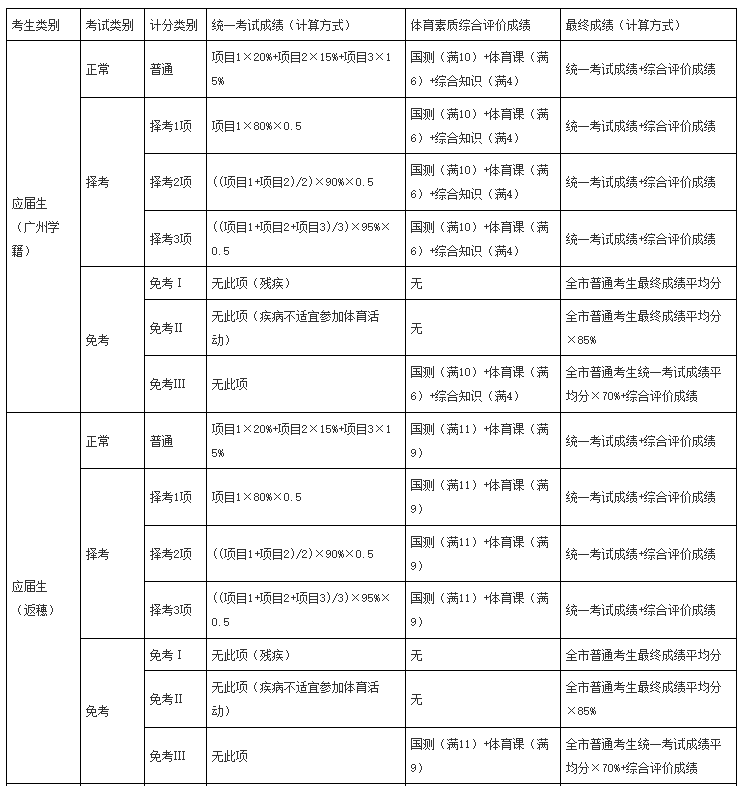 | 考生类别 | 考试类别 | 计分类别 | 统一考试成绩（计算方式） | 体育素质综合评价成绩 | 最终成绩（计算方式） |
|---|---|---|---|---|---|
| 应届生（广州学籍） | 正常 | 普通 | 项目1×20%+项目2×15%+项目3×15% | 国测（满10）+体育课（满6）+综合知识（满4） | 统一考试成绩+综合评价成绩 |
| | 择考 | 择考1项 | 项目1×80%×0.5 | 国测（满10）+体育课（满6）+综合知识（满4） | 统一考试成绩+综合评价成绩 |
| | | 择考2项 | ((项目1+项目2)/2)×90%×0.5 | 国测（满10）+体育课（满6）+综合知识（满4） | 统一考试成绩+综合评价成绩 |
| | | 择考3项 | ((项目1+项目2+项目3)/3)×95%×0.5 | 国测（满10）+体育课（满6）+综合知识（满4） | 统一考试成绩+综合评价成绩 |
| | 免考 | 免考Ⅰ | 无此项（残疾） | 无 | 全市普通考生最终成绩平均分 |
| | | 免考Ⅱ | 无此项（疾病不适宜参加体育活动） | 无 | 全市普通考生最终成绩平均分×85% |
| | | 免考Ⅲ | 无此项 | 国测（满10）+体育课（满6）+综合知识（满4） | 全市普通考生统一考试成绩平均分×70%+综合评价成绩 |
| 应届生（返穗） | 正常 | 普通 | 项目1×20%+项目2×15%+项目3×15% | 国测（满11）+体育课（满9） | 统一考试成绩+综合评价成绩 |
| | 择考 | 择考1项 | 项目1×80%×0.5 | 国测（满11）+体育课（满9） | 统一考试成绩+综合评价成绩 |
| | | 择考2项 | ((项目1+项目2)/2)×90%×0.5 | 国测（满11）+体育课（满9） | 统一考试成绩+综合评价成绩 |
| | | 择考3项 | ((项目1+项目2+项目3)/3)×95%×0.5 | 国测（满11）+体育课（满9） | 统一考试成绩+综合评价成绩 |
| | 免考 | 免考Ⅰ | 无此项（残疾） | 无 | 全市普通考生最终成绩平均分 |
| | | 免考Ⅱ | 无此项（疾病不适宜参加体育活动） | 无 | 全市普通考生最终成绩平均分×85% |
| | | 免考Ⅲ | 无此项 | 国测（满11）+体育课（满9） | 全市普通考生统一考试成绩平均分×70%+综合评价成绩 |